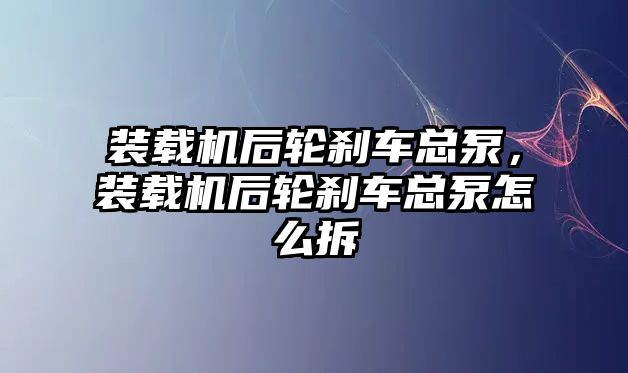 装载机后轮刹车总泵，装载机后轮刹车总泵怎么拆